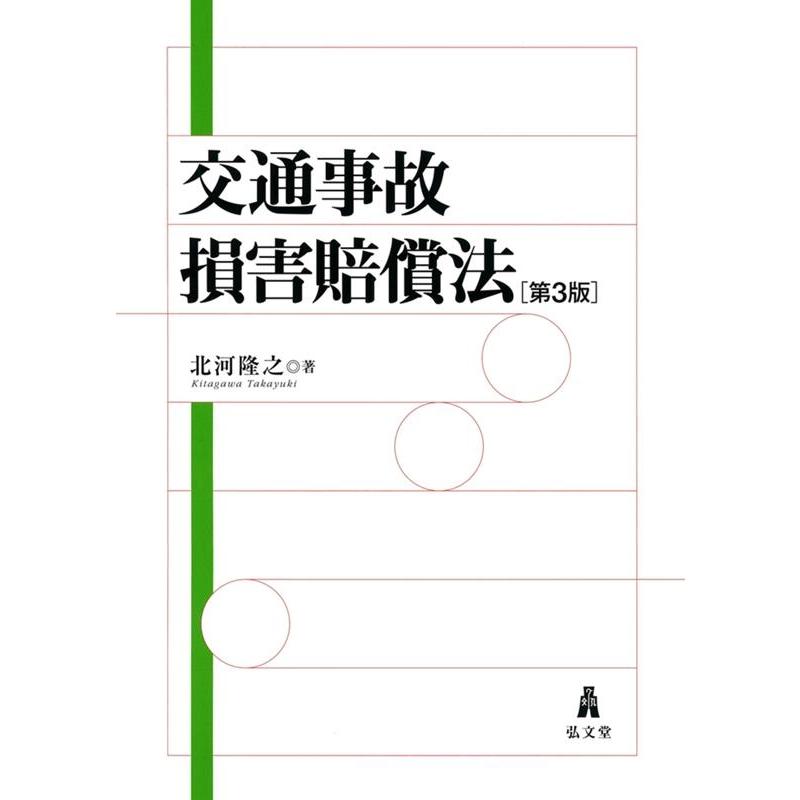 交通事故
損害賠償法［第3版］

北河隆之◎著
Kitagawa Takayuki

弘文堂